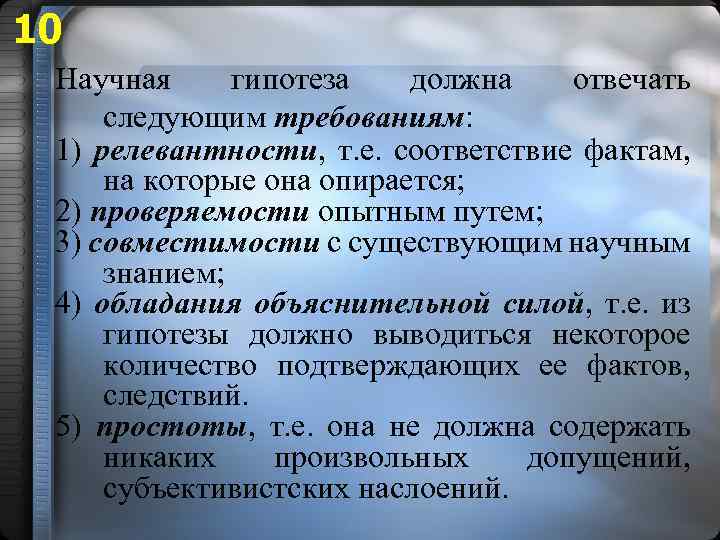 10

Научная гипотеза должна отвечать следующим требованиям:
1) релевантности, т.е. соответствие фактам, на которые она опирается;
2) проверяемости опытным путем;
3) совместимости с существующим научным знанием;
4) обладания объяснительной силой, т.е. из гипотезы должно выводиться некоторое количество подтверждающих ее фактов, следствий.
5) простоты, т.е. она не должна содержать никаких произвольных допущений, субъективистских наслоений.